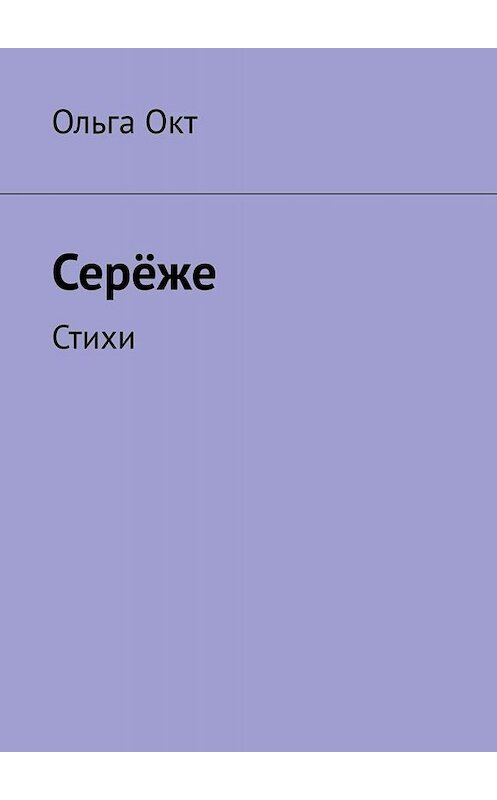 Ольга Окт

Серёже

Стихи